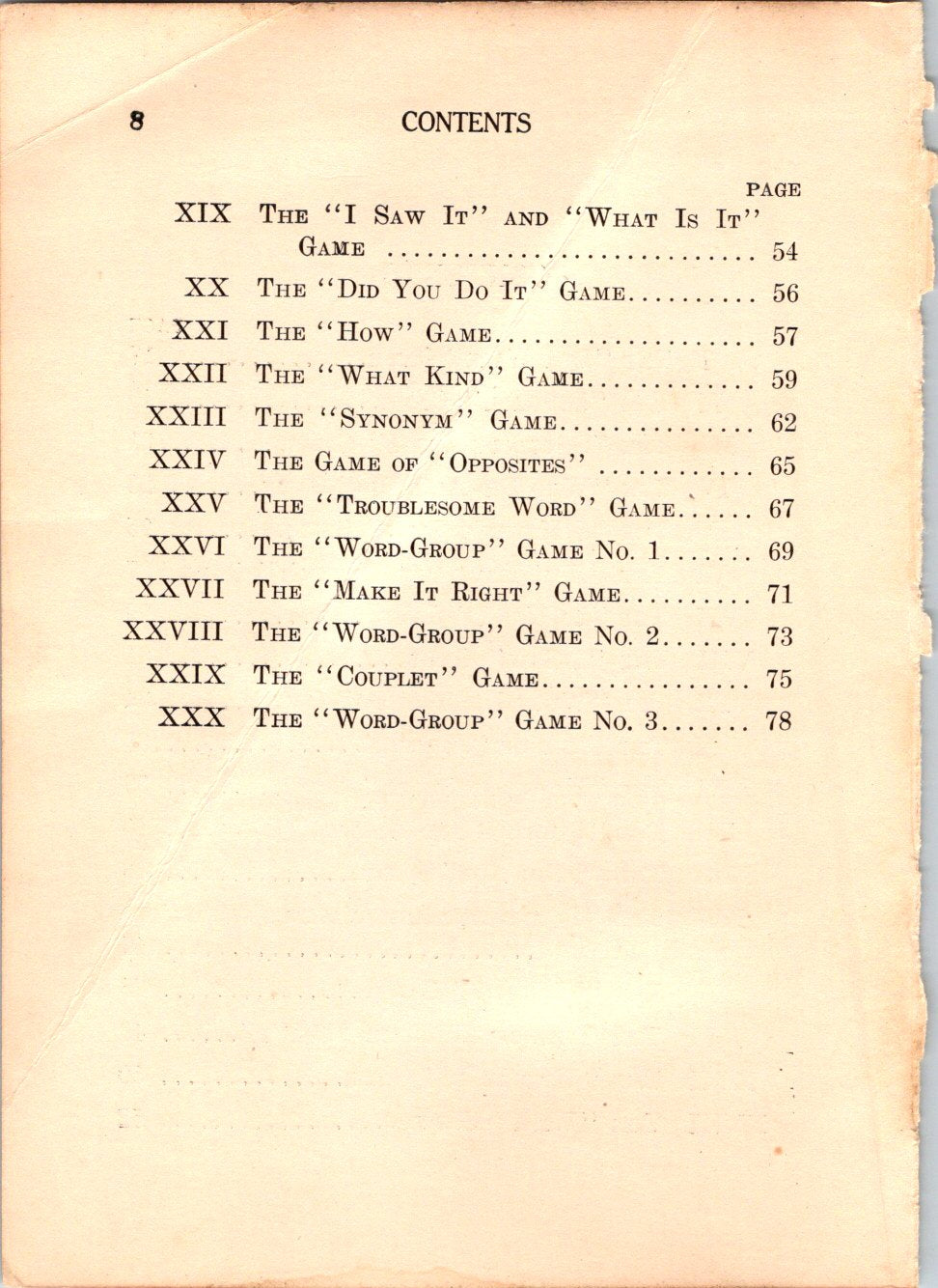 8 CONTENTS

PAGE

XIX The "I Saw It" and "What Is It" Game 54

XX The "Did You Do It" Game 56

XXI The "How" Game 57

XXII The "What Kind" Game 59

XXIII The "Synonym" Game 62

XXIV The Game of "Opposites" 65

XXV The "Troublesome Word" Game 67

XXVI The "Word-Group" Game No. 1 69

XXVII The "Make It Right" Game 71

XXVIII The "Word-Group" Game No. 2 73

XXIX The "Couplet" Game 75

XXX The "Word-Group" Game No. 3 78